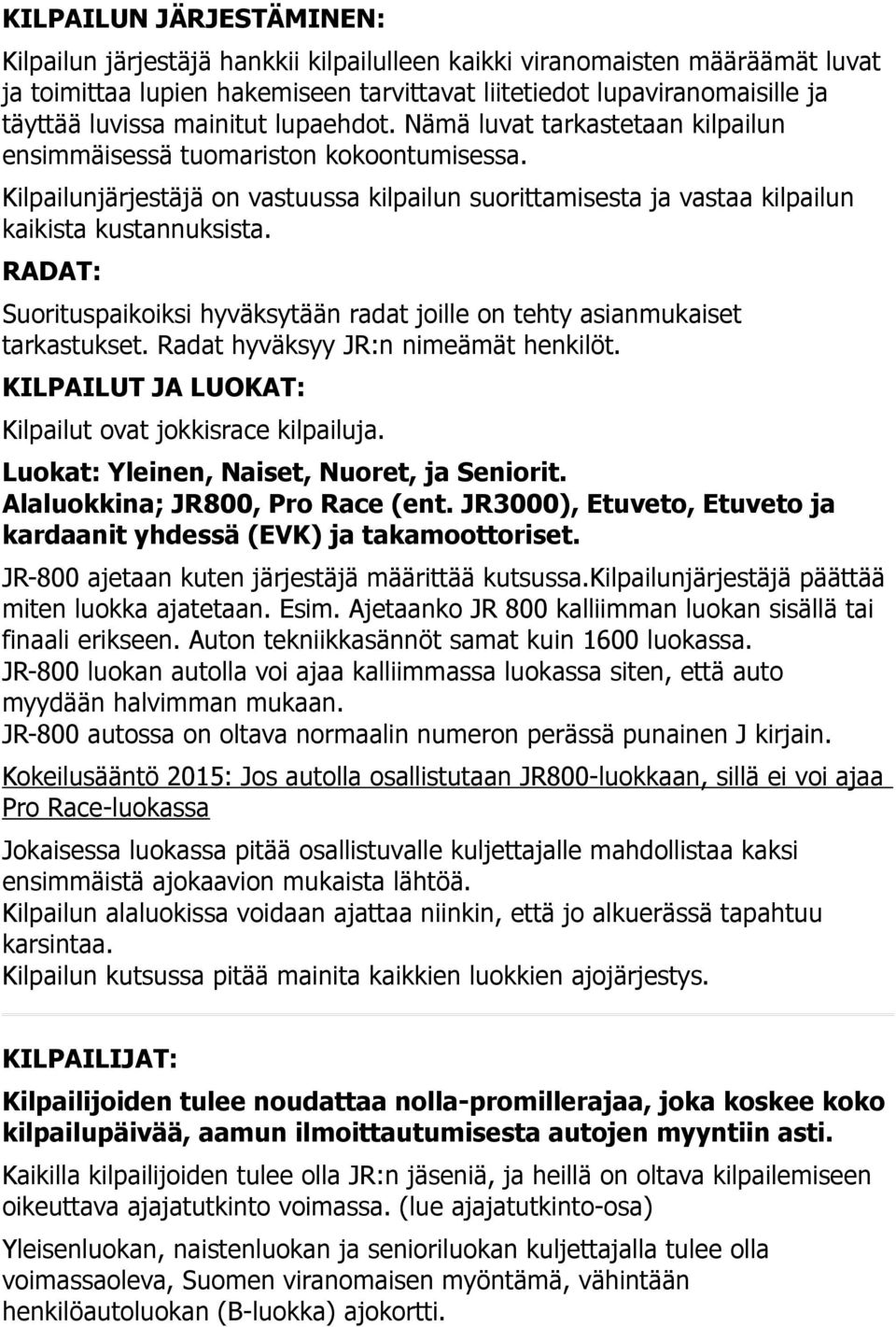 KILPAILUN JÄRJESTÄMINEN:

Kilpailun järjestäjä hankkii kilpailulleen kaikki viranomaisten määräämät luvat ja toimittaa lupien hakemiseen tarvittavat liitetiedot lupaviranomaisille ja täyttää luvissa mainitut lupaehdot. Nämä luvat tarkastetaan kilpailun ensimmäisessä tuomariston kokoontumisessa.

Kilpailunjärjestäjä on vastuussa kilpailun suorittamisesta ja vastaa kilpailun kaikista kustannuksista.

RADAT:

Suorituspaikoiksi hyväksytään radat joille on tehty asianmukaiset tarkastukset. Radat hyväksyy JR:n nimeämät henkilöt.

KILPAILUT JA LUOKAT:

Kilpailut ovat jokkisrace kilpailuja.

Luokat: Yleinen, Naiset, Nuoret, ja Seniorit.
Alaluokkina; JR800, Pro Race (ent. JR3000), Etuveto, Etuveto ja kardaanit yhdessä (EVK) ja takamoottoriset.

JR-800 ajetaan kuten järjestäjä määrittää kutsussa.Kilpailunjärjestäjä päättää miten luokka ajatetaan. Esim. Ajetaanko JR 800 kalliimman luokan sisällä tai finaali erikseen. Auton tekniikkasännöt samat kuin 1600 luokassa.
JR-800 luokan autolla voi ajaa kalliimmassa luokassa siten, että auto myydään halvimman mukaan.
JR-800 autossa on oltava normaalin numeron perässä punainen J kirjain.

Kokeilusääntö 2015: Jos autolla osallistutaan JR800-luokkaan, sillä ei voi ajaa Pro Race-luokassa

Jokaisessa luokassa pitää osallistuvalle kuljettajalle mahdollistaa kaksi ensimmäistä ajokaavion mukaista lähtöä.
Kilpailun alaluokissa voidaan ajattaa niinkin, että jo alkuerässä tapahtuu karsintaa.
Kilpailun kutsussa pitää mainita kaikkien luokkien ajojärjestys.

KILPAILIJAT:

Kilpailijoiden tulee noudattaa nolla-promillerajaa, joka koskee koko kilpailupäivää, aamun ilmoittautumisesta autojen myyntiin asti.

Kaikilla kilpailijoiden tulee olla JR:n jäseniä, ja heillä on oltava kilpailemiseen oikeuttava ajajatutkinto voimassa. (lue ajajatutkinto-osa)

Yleisenluokan, naistenluokan ja senioriluokan kuljettajalla tulee olla voimassaoleva, Suomen viranomaisen myöntämä, vähintään henkilöautoluokan (B-luokka) ajokortti.